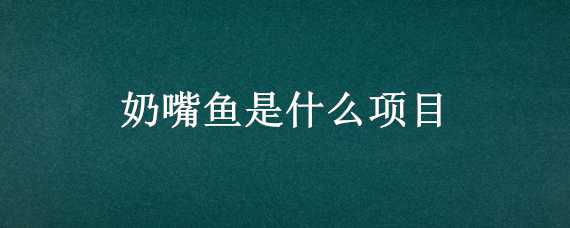 奶嘴鱼是什么项目